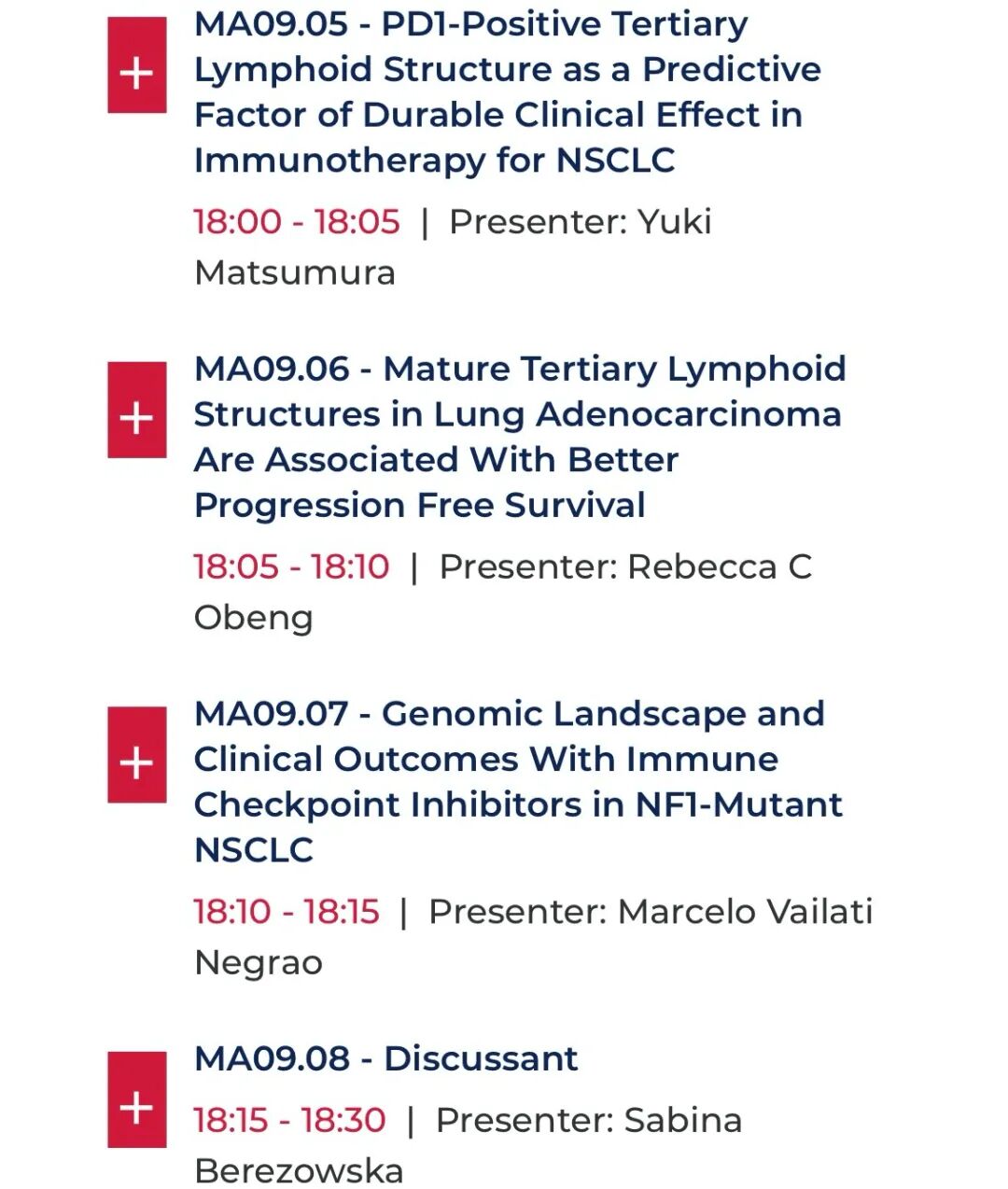 + MA09.05 - PD1-Positive Tertiary Lymphoid Structure as a Predictive Factor of Durable Clinical Effect in Immunotherapy for NSCLC

18:00 - 18:05 | Presenter: Yuki Matsumura

+ MA09.06 - Mature Tertiary Lymphoid Structures in Lung Adenocarcinoma Are Associated With Better Progression Free Survival

18:05 - 18:10 | Presenter: Rebecca C Obeng

+ MA09.07 - Genomic Landscape and Clinical Outcomes With Immune Checkpoint Inhibitors in NF1-Mutant NSCLC

18:10 - 18:15 | Presenter: Marcelo Vailati Negrao

+ MA09.08 - Discussant

18:15 - 18:30 | Presenter: Sabina Berezowska